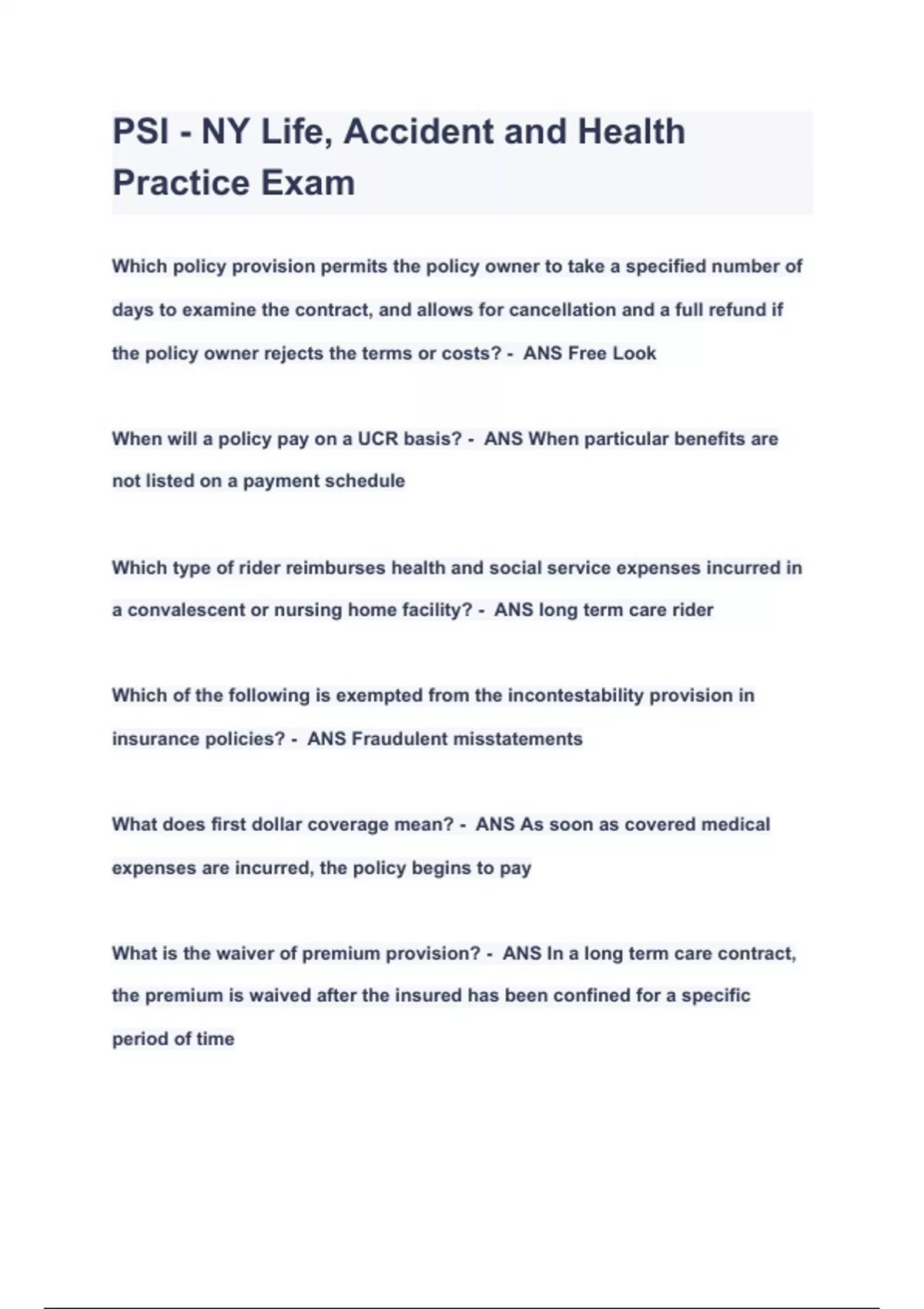 PSI - NY Life, Accident and Health Practice Exam

Which policy provision permits the policy owner to take a specified number of days to examine the contract, and allows for cancellation and a full refund if the policy owner rejects the terms or costs? - ANS Free Look

When will a policy pay on a UCR basis? - ANS When particular benefits are not listed on a payment schedule

Which type of rider reimburses health and social service expenses incurred in a convalescent or nursing home facility? - ANS long term care rider

Which of the following is exempted from the incontestability provision in insurance policies? - ANS Fraudulent misstatements

What does first dollar coverage mean? - ANS As soon as covered medical expenses are incurred, the policy begins to pay

What is the waiver of premium provision? - ANS In a long term care contract, the premium is waived after the insured has been confined for a specific period of time